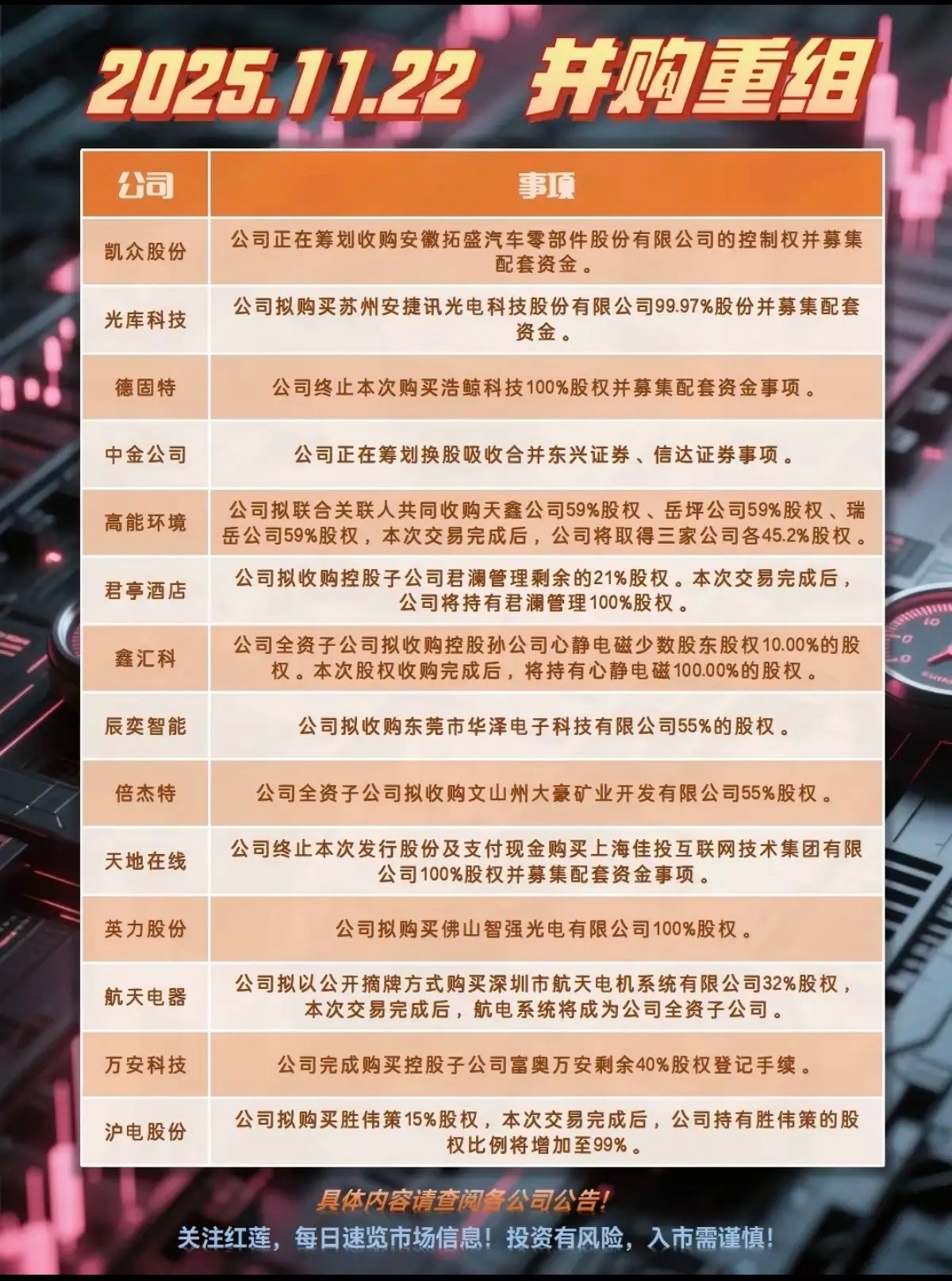 2025.11.22 并购重组

| 公司 | 事项 |
|---|---|
| 凯众股份 | 公司正在筹划收购安徽拓盛汽车零部件股份有限公司的控制权并募集配套资金。 |
| 光库科技 | 公司拟购买苏州安捷讯光电科技股份有限公司99.97%股份并募集配套资金。 |
| 德固特 | 公司终止本次购买浩鲸科技100%股权并募集配套资金事项。 |
| 中金公司 | 公司正在筹划换股吸收合并东兴证券、信达证券事项。 |
| 高能环境 | 公司拟联合关联人共同收购天鑫公司59%股权、岳坪公司59%股权、瑞岳公司59%股权，本次交易完成后，公司将取得三家公司各45.2%股权。 |
| 君亭酒店 | 公司拟收购控股子公司君澜管理剩余的21%股权。本次交易完成后，公司将持有君澜管理100%股权。 |
| 鑫汇科 | 公司全资子公司拟收购控股孙公司心静电磁少数股东股权10.00%的股权。本次股权收购完成后，将持有心静电磁100.00%的股权。 |
| 辰奕智能 | 公司拟收购东莞市华泽电子科技有限公司55%的股权。 |
| 倍杰特 | 公司全资子公司拟收购文山州大豪矿业开发有限公司55%股权。 |
| 天地在线 | 公司终止本次发行股份及支付现金购买上海佳投互联网技术集团有限公司100%股权并募集配套资金事项。 |
| 英力股份 | 公司拟购买佛山智强光电有限公司100%股权。 |
| 航天电器 | 公司拟以公开摘牌方式购买深圳市航天电机系统有限公司32%股权，本次交易完成后，航电系统将成为公司全资子公司。 |
| 万安科技 | 公司完成购买控股子公司富奥万安剩余40%股权登记手续。 |
| 沪电股份 | 公司拟购买胜伟策15%股权，本次交易完成后，公司持有胜伟策的股权比例将增加至99%。 |

具体内容请查阅各公司公告!
关注红莲，每日速览市场信息！投资有风险，入市需谨慎！